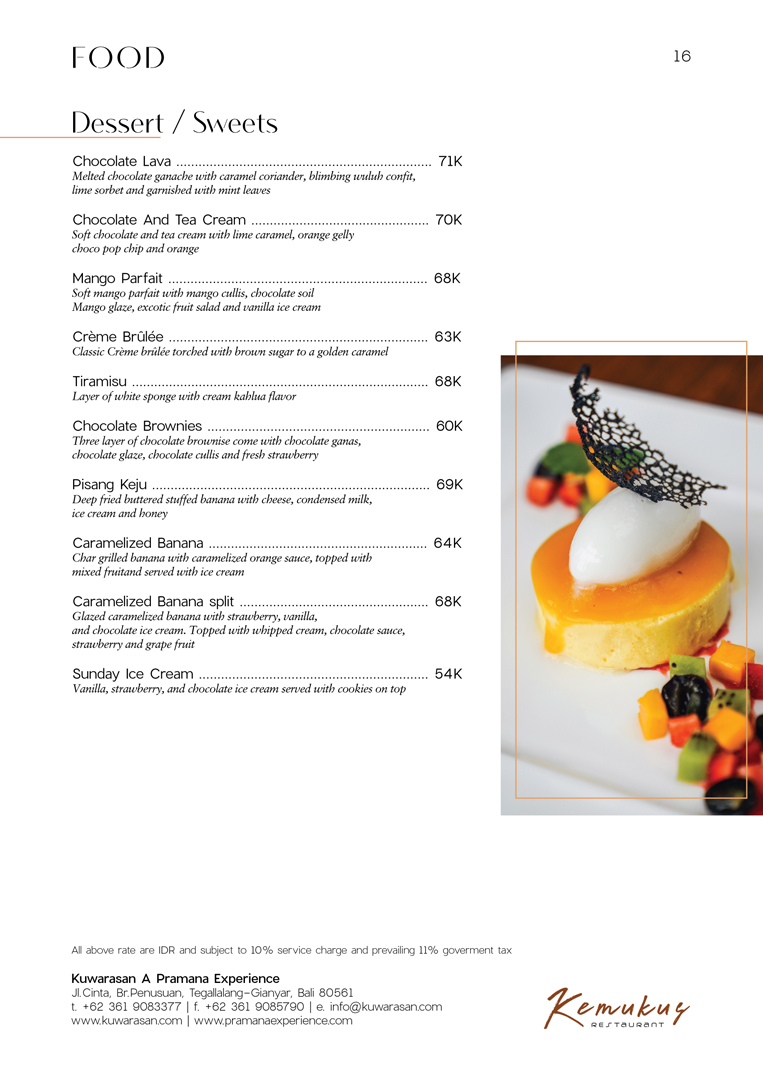 FOOD

16

Dessert / Sweets

Chocolate Lava ..................................................................... 71K
Melted chocolate ganache with caramel coriander, blimbing wuluh confit, lime sorbet and garnished with mint leaves

Chocolate And Tea Cream ................................................ 70K
Soft chocolate and tea cream with lime caramel, orange gelly choco pop chip and orange

Mango Parfait ...................................................................... 68K
Soft mango parfait with mango cullis, chocolate soil Mango glaze, excotic fruit salad and vanilla ice cream

Crème Brûlée ...................................................................... 63K
Classic Crème brûlée torched with brown sugar to a golden caramel

Tiramisu ................................................................................ 68K
Layer of white sponge with cream kahlua flavor

Chocolate Brownies ............................................................ 60K
Three layer of chocolate brownise come with chocolate ganas, chocolate glaze, chocolate cullis and fresh strawberry

Pisang Keju ........................................................................... 69K
Deep fried buttered stuffed banana with cheese, condensed milk, ice cream and honey

Caramelized Banana ........................................................... 64K
Char grilled banana with caramelized orange sauce, topped with mixed fruitand served with ice cream

Caramelized Banana split ................................................... 68K
Glazed caramelized banana with strawberry, vanilla, and chocolate ice cream. Topped with whipped cream, chocolate sauce, strawberry and grape fruit

Sunday Ice Cream .............................................................. 54K
Vanilla, strawberry, and chocolate ice cream served with cookies on top

All above rate are IDR and subject to 10% service charge and prevailing 11% goverment tax

Kuwarasan A Pramana Experience
Jl.Cinta, Br.Penusuan, Tegallalang–Gianyar, Bali 80561
t. +62 361 9083377 | f. +62 361 9085790 | e. info@kuwarasan.com
www.kuwarasan.com | www.pramanaexperience.com

Kemukus
RESTAURANT